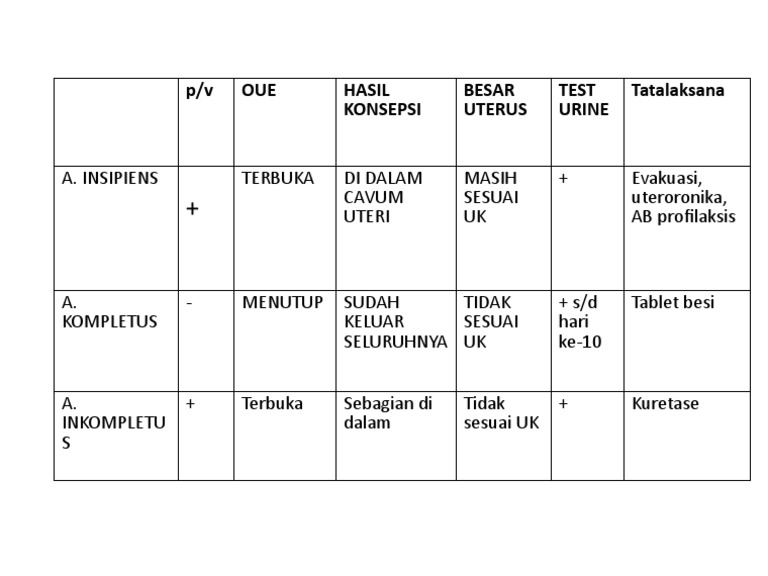 | | p/v | OUE | HASIL KONSEPSI | BESAR UTERUS | TEST URINE | Tatalaksana |
|---|---|---|---|---|---|---|
| A. INSIPIENS | + | TERBUKA | DI DALAM CAVUM UTERI | MASIH SESUAI UK | + | Evakuasi, uteroronika, AB profilaksis |
| A. KOMPLETUS | - | MENUTUP | SUDAH KELUAR SELURUHNYA | TIDAK SESUAI UK | + s/d hari ke-10 | Tablet besi |
| A. INKOMPLETUS | + | Terbuka | Sebagian di dalam | Tidak sesuai UK | + | Kuretase |